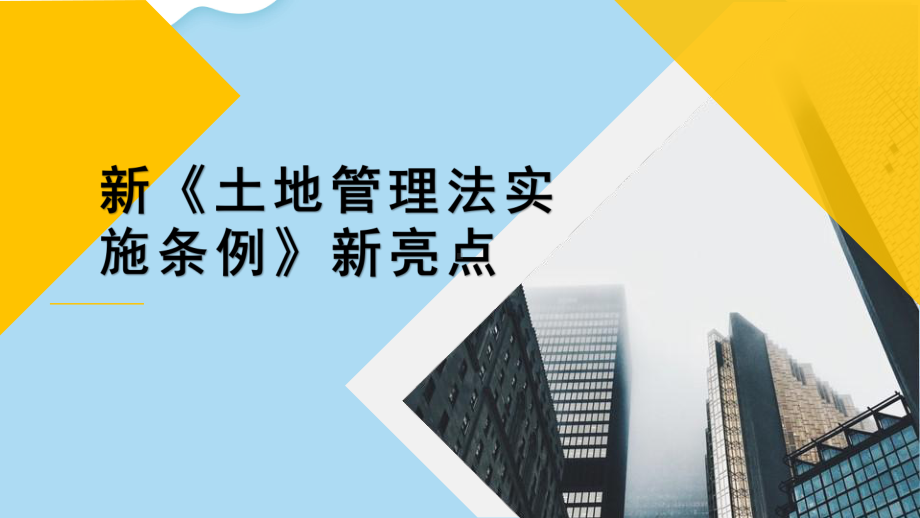 新《土地管理法实施条例》新亮点